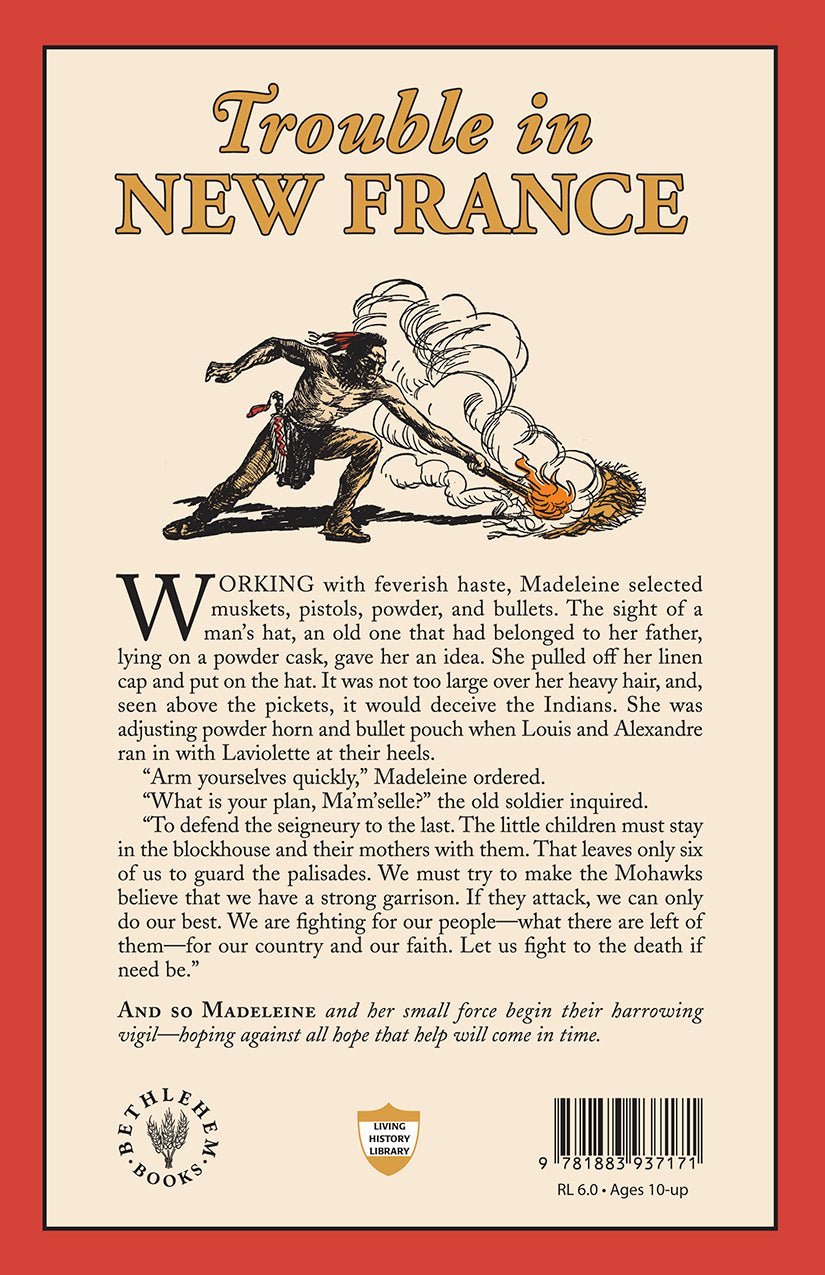 Trouble in
NEW FRANCE

WORKING with feverish haste, Madeleine selected muskets, pistols, powder, and bullets. The sight of a man's hat, an old one that had belonged to her father, lying on a powder cask, gave her an idea. She pulled off her linen cap and put on the hat. It was not too large over her heavy hair, and, seen above the pickets, it would deceive the Indians. She was adjusting powder horn and bullet pouch when Louis and Alexandre ran in with Laviolette at their heels.

"Arm yourselves quickly," Madeleine ordered.

"What is your plan, Ma'm'selle?" the old soldier inquired.

"To defend the seigneury to the last. The little children must stay in the blockhouse and their mothers with them. That leaves only six of us to guard the palisades. We must try to make the Mohawks believe that we have a strong garrison. If they attack, we can only do our best. We are fighting for our people—what there are left of them—for our country and our faith. Let us fight to the death if need be."

AND SO MADELEINE and her small force begin their harrowing vigil—hoping against all hope that help will come in time.

BETHLEHEM BOOKS

LIVING HISTORY LIBRARY

9 781883 937171

RL 6.0 • Ages 10-up